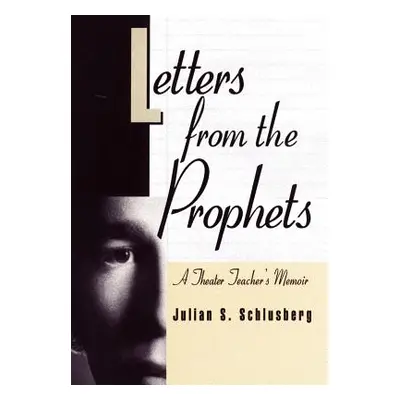 Letters from the Prophets

A Theater Teacher's Memoir

Julian S. Schlusberg